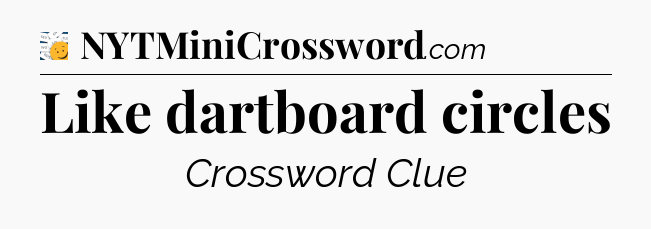 NYTMiniCrossword.com

Like dartboard circles

Crossword Clue